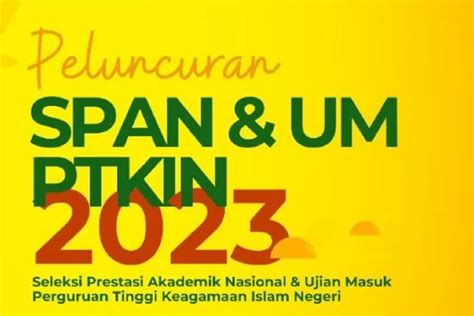 Peluncuran
SPAN & UM
PTKIN
2023
Seleksi Prestasi Akademik Nasional & Ujian Masuk
Perguruan Tinggi Keagamaan Islam Negeri